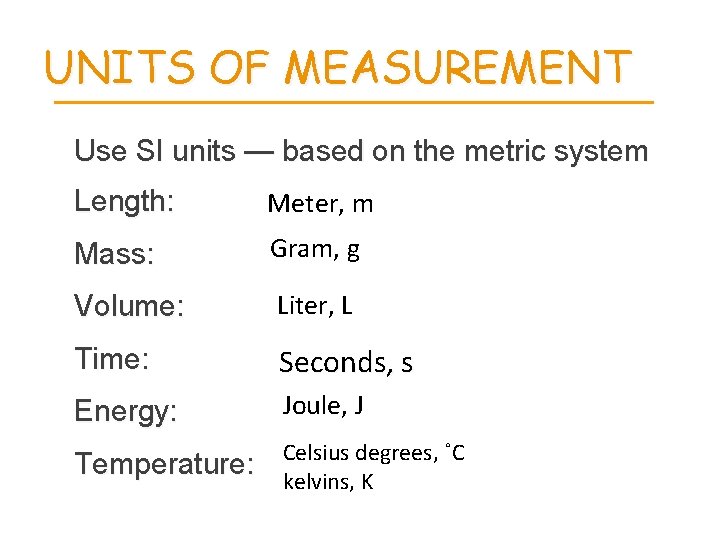 UNITS OF MEASUREMENT

Use SI units — based on the metric system

Length: Meter, m

Mass: Gram, g

Volume: Liter, L

Time: Seconds, s

Energy: Joule, J

Temperature: Celsius degrees, ˚C
kelvins, K